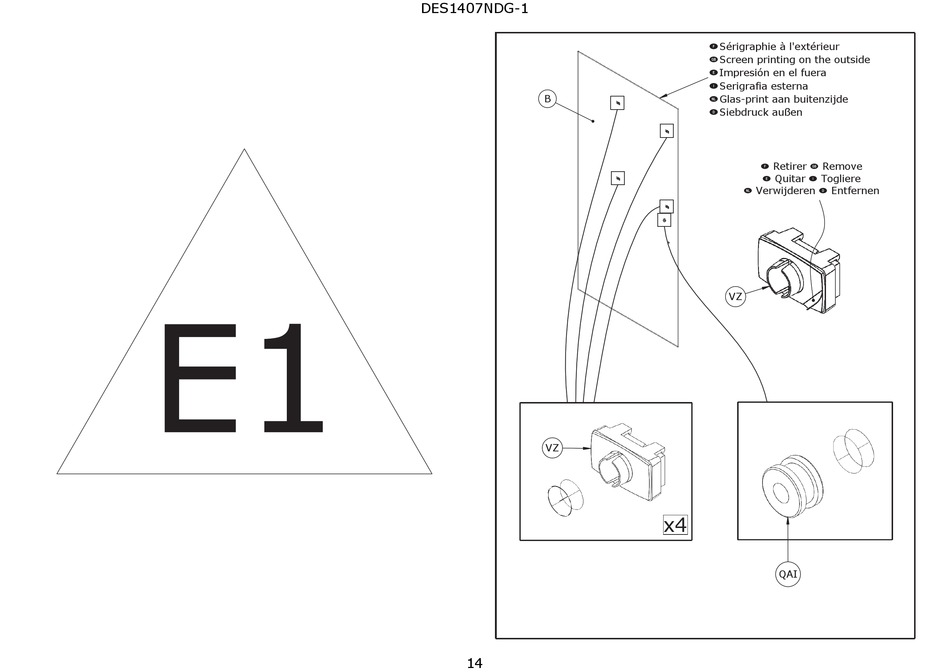 DES1407NDG-1

E1

Sérigraphie à l'extérieur
Screen printing on the outside
Impresión en el fuera
Serigrafia esterna
Glas-print aan buitenzijde
Siebdruck außen

B

Retirer Remove
Quitar Togliere
Verwijderen Entfernen

VZ

VZ

x4

QAI

14